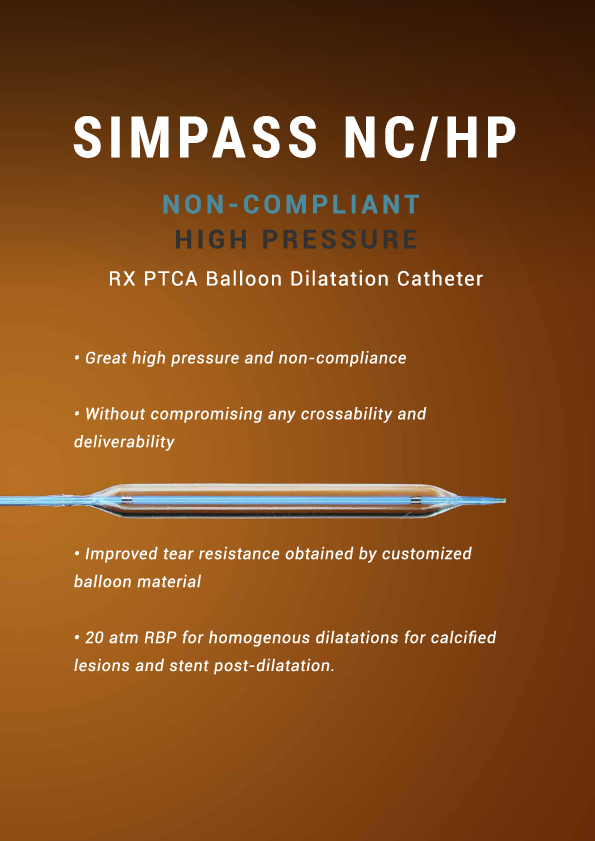 SIMPASS NC/HP

NON-COMPLIANT
HIGH PRESSURE

RX PTCA Balloon Dilatation Catheter

• Great high pressure and non-compliance

• Without compromising any crossability and deliverability

• Improved tear resistance obtained by customized balloon material

• 20 atm RBP for homogenous dilatations for calcified lesions and stent post-dilatation.